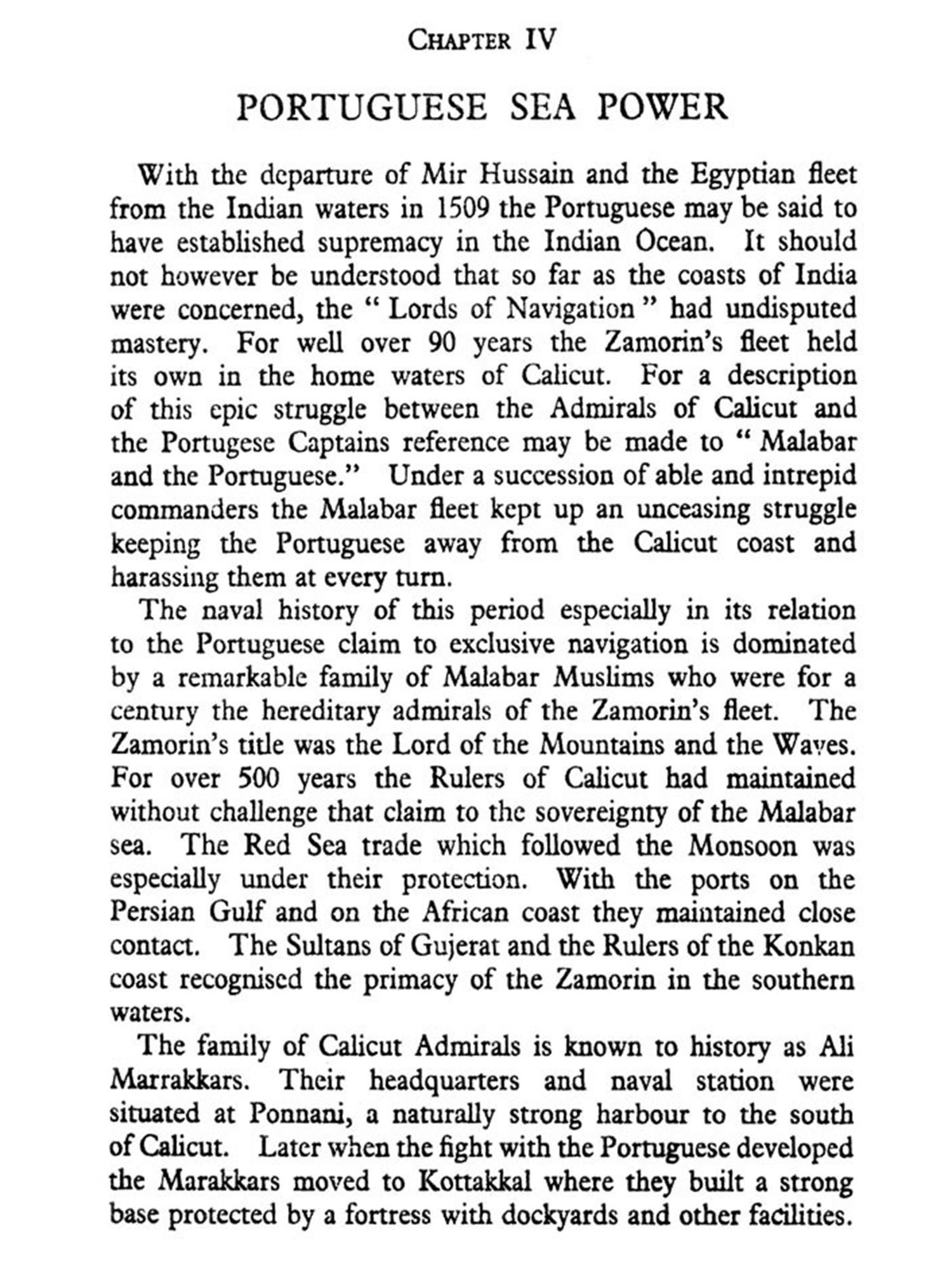 CHAPTER IV

PORTUGUESE SEA POWER

With the departure of Mir Hussain and the Egyptian fleet from the Indian waters in 1509 the Portuguese may be said to have established supremacy in the Indian Ocean. It should not however be understood that so far as the coasts of India were concerned, the " Lords of Navigation " had undisputed mastery. For well over 90 years the Zamorin's fleet held its own in the home waters of Calicut. For a description of this epic struggle between the Admirals of Calicut and the Portugese Captains reference may be made to " Malabar and the Portuguese." Under a succession of able and intrepid commanders the Malabar fleet kept up an unceasing struggle keeping the Portuguese away from the Calicut coast and harassing them at every turn.

The naval history of this period especially in its relation to the Portuguese claim to exclusive navigation is dominated by a remarkable family of Malabar Muslims who were for a century the hereditary admirals of the Zamorin's fleet. The Zamorin's title was the Lord of the Mountains and the Waves. For over 500 years the Rulers of Calicut had maintained without challenge that claim to the sovereignty of the Malabar sea. The Red Sea trade which followed the Monsoon was especially under their protection. With the ports on the Persian Gulf and on the African coast they maintained close contact. The Sultans of Gujerat and the Rulers of the Konkan coast recognised the primacy of the Zamorin in the southern waters.

The family of Calicut Admirals is known to history as Ali Marrakkars. Their headquarters and naval station were situated at Ponnani, a naturally strong harbour to the south of Calicut. Later when the fight with the Portuguese developed the Marakkars moved to Kottakkal where they built a strong base protected by a fortress with dockyards and other facilities.